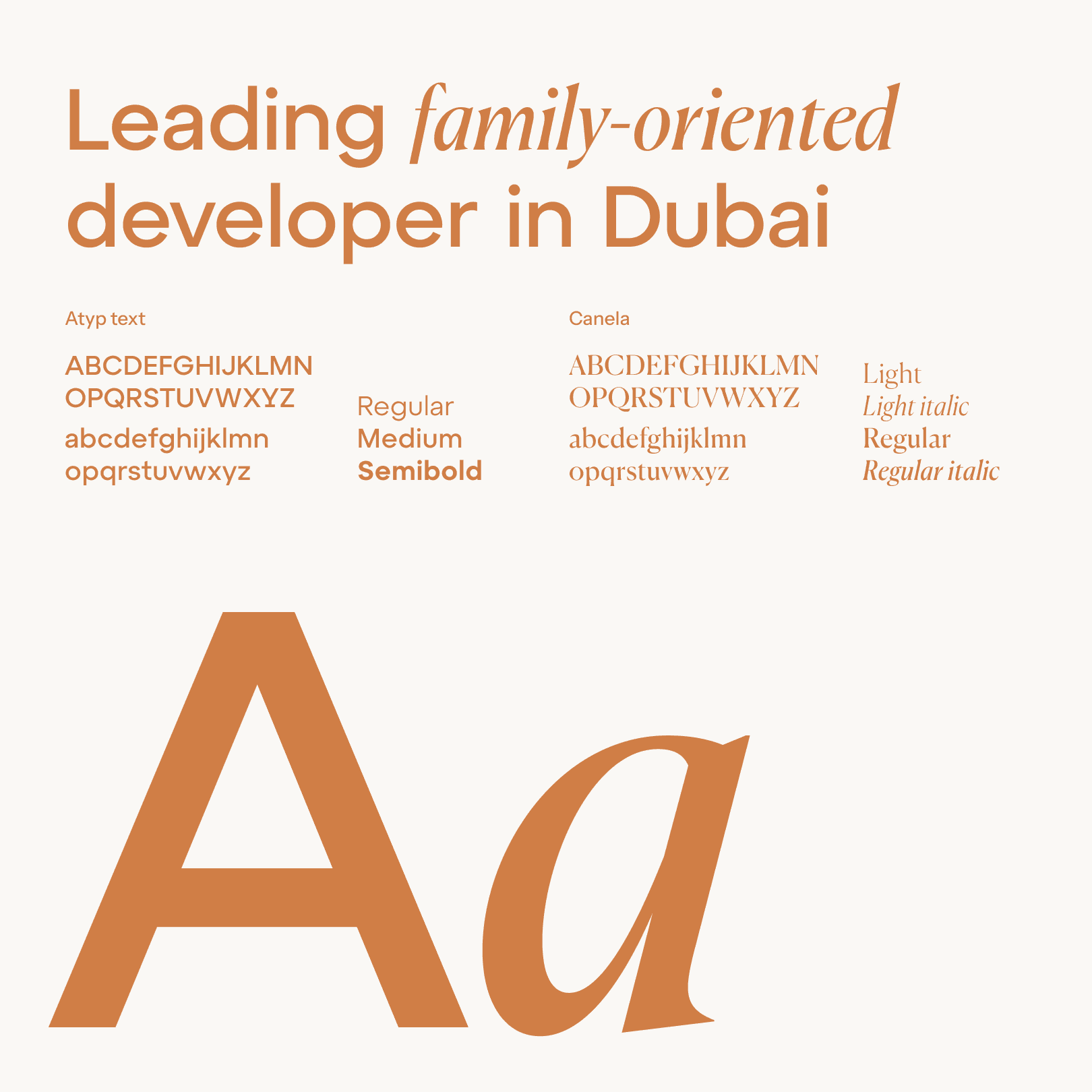 Leading family-oriented developer in Dubai

Atyp text

ABCDEFGHIJKLMN
OPQRSTUVWXYZ
abcdefghijklmn
opqrstuvwxyz

Regular
Medium
Semibold

Canela

ABCDEFGHIJKLMN
OPQRSTUVWXYZ
abcdefghijklmn
opqrstuvwxyz

Light
Light italic
Regular
Regular italic

Aa